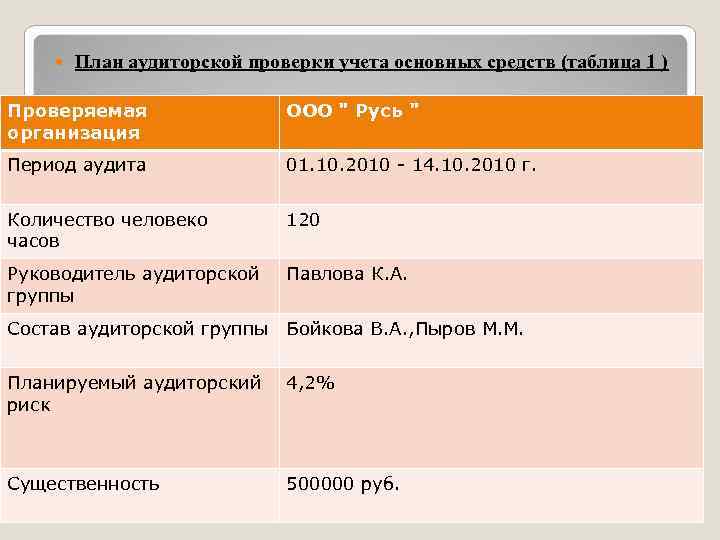 План аудиторской проверки учета основных средств (таблица 1 )

| Проверяемая организация | ООО " Русь " |
|---|---|
| Период аудита | 01.10.2010 - 14.10.2010 г. |
| Количество человеко часов | 120 |
| Руководитель аудиторской группы | Павлова К.А. |
| Состав аудиторской группы | Бойкова В.А.,Пыров М.М. |
| Планируемый аудиторский риск | 4,2% |
| Существенность | 500000 руб. |